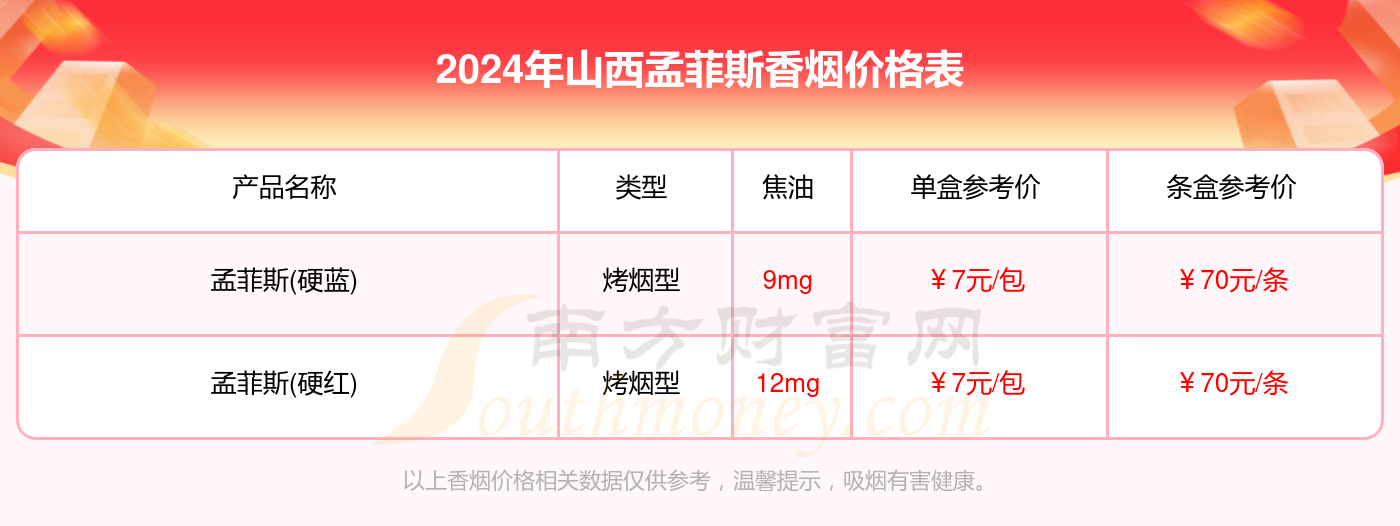 2024年山西孟菲斯香烟价格表

| 产品名称 | 类型 | 焦油 | 单盒参考价 | 条盒参考价 |
|---|---|---|---|---|
| 孟菲斯(硬蓝) | 烤烟型 | 9mg | ￥7元/包 | ￥70元/条 |
| 孟菲斯(硬红) | 烤烟型 | 12mg | ￥7元/包 | ￥70元/条 |

南方财富网 Southmoney.com

以上香烟价格相关数据仅供参考，温馨提示，吸烟有害健康。